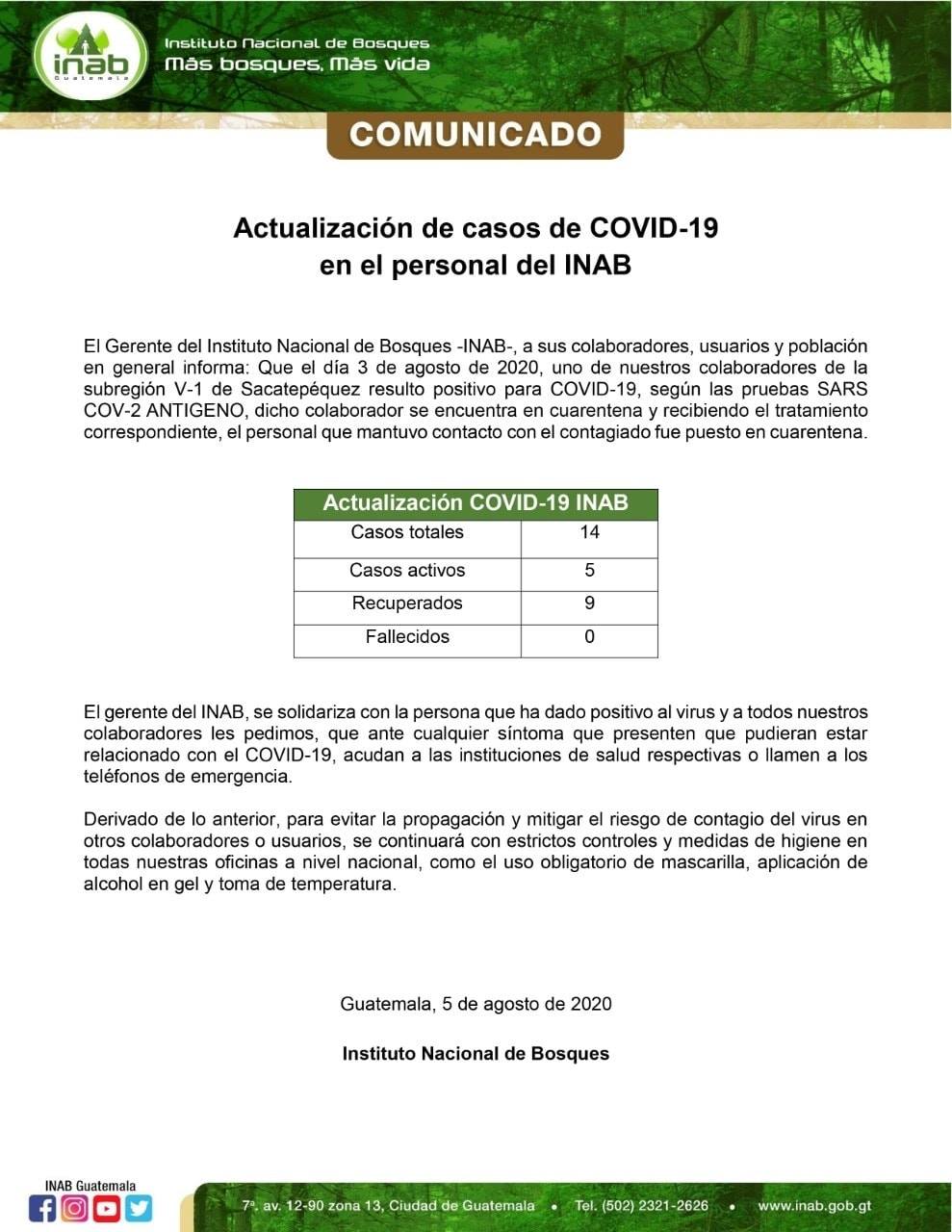 inab
Guatemala
Instituto Nacional de Bosques
Más bosques, Más vida

COMUNICADO

Actualización de casos de COVID-19
en el personal del INAB

El Gerente del Instituto Nacional de Bosques -INAB-, a sus colaboradores, usuarios y población en general informa: Que el día 3 de agosto de 2020, uno de nuestros colaboradores de la subregión V-1 de Sacatepéquez resulto positivo para COVID-19, según las pruebas SARS COV-2 ANTIGENO, dicho colaborador se encuentra en cuarentena y recibiendo el tratamiento correspondiente, el personal que mantuvo contacto con el contagiado fue puesto en cuarentena.

| Actualización COVID-19 INAB | |
|---|---|
| Casos totales | 14 |
| Casos activos | 5 |
| Recuperados | 9 |
| Fallecidos | 0 |

El gerente del INAB, se solidariza con la persona que ha dado positivo al virus y a todos nuestros colaboradores les pedimos, que ante cualquier síntoma que presenten que pudieran estar relacionado con el COVID-19, acudan a las instituciones de salud respectivas o llamen a los teléfonos de emergencia.

Derivado de lo anterior, para evitar la propagación y mitigar el riesgo de contagio del virus en otros colaboradores o usuarios, se continuará con estrictos controles y medidas de higiene en todas nuestras oficinas a nivel nacional, como el uso obligatorio de mascarilla, aplicación de alcohol en gel y toma de temperatura.

Guatemala, 5 de agosto de 2020

Instituto Nacional de Bosques

INAB Guatemala
7a. av. 12-90 zona 13, Ciudad de Guatemala • Tel. (502) 2321-2626 • www.inab.gob.gt